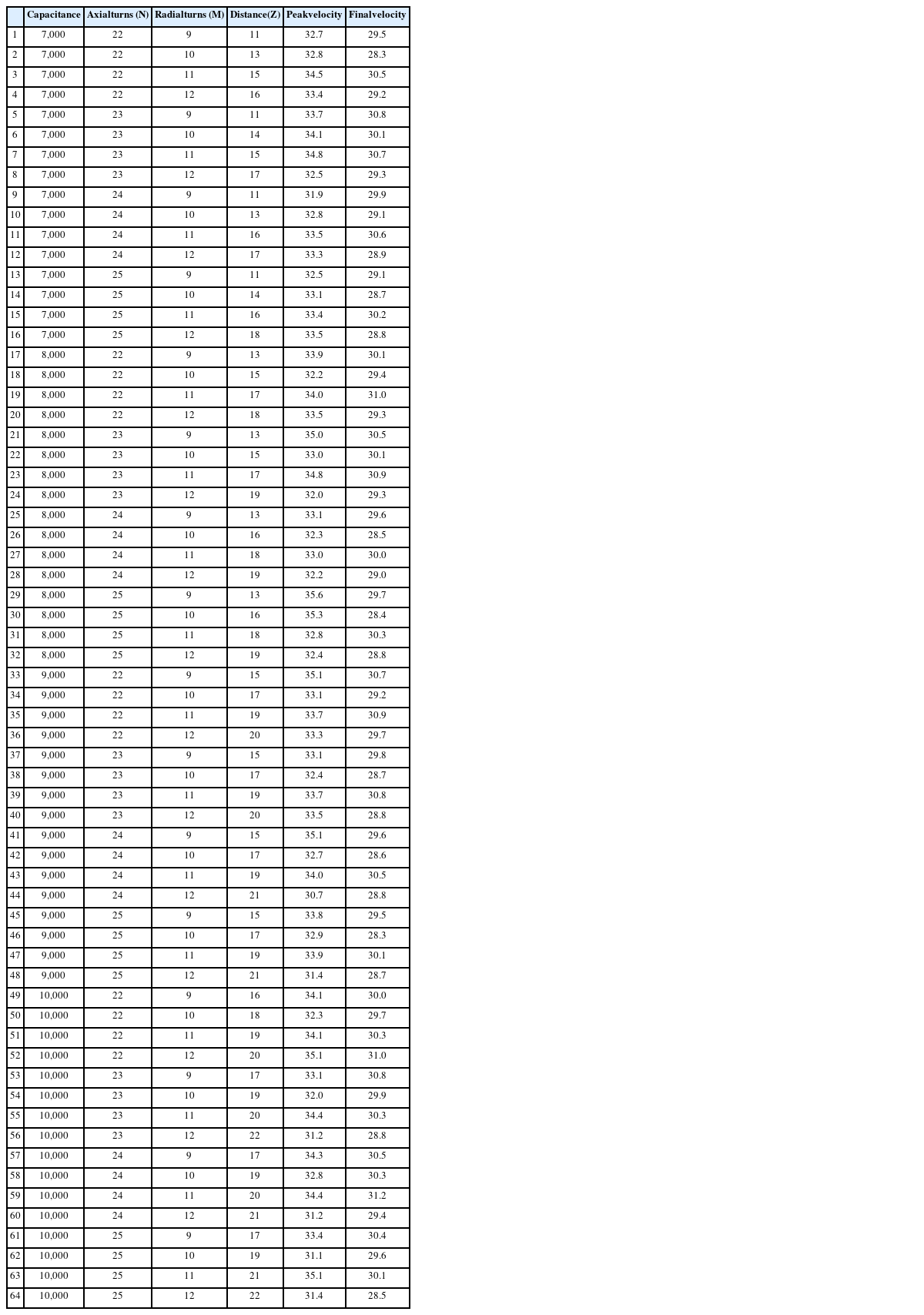 | | Capacitance | Axialturns (N) | Radialturns (M) | Distance(Z) | Peakvelocity | Finalvelocity |
|---|---|---|---|---|---|---|
| 1 | 7,000 | 22 | 9 | 11 | 32.7 | 29.5 |
| 2 | 7,000 | 22 | 10 | 13 | 32.8 | 28.3 |
| 3 | 7,000 | 22 | 11 | 15 | 34.5 | 30.5 |
| 4 | 7,000 | 22 | 12 | 16 | 33.4 | 29.2 |
| 5 | 7,000 | 23 | 9 | 11 | 33.7 | 30.8 |
| 6 | 7,000 | 23 | 10 | 14 | 34.1 | 30.1 |
| 7 | 7,000 | 23 | 11 | 15 | 34.8 | 30.7 |
| 8 | 7,000 | 23 | 12 | 17 | 32.5 | 29.3 |
| 9 | 7,000 | 24 | 9 | 11 | 31.9 | 29.9 |
| 10 | 7,000 | 24 | 10 | 13 | 32.8 | 29.1 |
| 11 | 7,000 | 24 | 11 | 16 | 33.5 | 30.6 |
| 12 | 7,000 | 24 | 12 | 17 | 33.3 | 28.9 |
| 13 | 7,000 | 25 | 9 | 11 | 32.5 | 29.1 |
| 14 | 7,000 | 25 | 10 | 14 | 33.1 | 28.7 |
| 15 | 7,000 | 25 | 11 | 16 | 33.4 | 30.2 |
| 16 | 7,000 | 25 | 12 | 18 | 33.5 | 28.8 |
| 17 | 8,000 | 22 | 9 | 13 | 33.9 | 30.1 |
| 18 | 8,000 | 22 | 10 | 15 | 32.2 | 29.4 |
| 19 | 8,000 | 22 | 11 | 17 | 34.0 | 31.0 |
| 20 | 8,000 | 22 | 12 | 18 | 33.5 | 29.3 |
| 21 | 8,000 | 23 | 9 | 13 | 35.0 | 30.5 |
| 22 | 8,000 | 23 | 10 | 15 | 33.0 | 30.1 |
| 23 | 8,000 | 23 | 11 | 17 | 34.8 | 30.9 |
| 24 | 8,000 | 23 | 12 | 19 | 32.0 | 29.3 |
| 25 | 8,000 | 24 | 9 | 13 | 33.1 | 29.6 |
| 26 | 8,000 | 24 | 10 | 16 | 32.3 | 28.5 |
| 27 | 8,000 | 24 | 11 | 18 | 33.0 | 30.0 |
| 28 | 8,000 | 24 | 12 | 19 | 32.2 | 29.0 |
| 29 | 8,000 | 25 | 9 | 13 | 35.6 | 29.7 |
| 30 | 8,000 | 25 | 10 | 16 | 35.3 | 28.4 |
| 31 | 8,000 | 25 | 11 | 18 | 32.8 | 30.3 |
| 32 | 8,000 | 25 | 12 | 19 | 32.4 | 28.8 |
| 33 | 9,000 | 22 | 9 | 15 | 35.1 | 30.7 |
| 34 | 9,000 | 22 | 10 | 17 | 33.1 | 29.2 |
| 35 | 9,000 | 22 | 11 | 19 | 33.7 | 30.9 |
| 36 | 9,000 | 22 | 12 | 20 | 33.3 | 29.7 |
| 37 | 9,000 | 23 | 9 | 15 | 33.1 | 29.8 |
| 38 | 9,000 | 23 | 10 | 17 | 32.4 | 28.7 |
| 39 | 9,000 | 23 | 11 | 19 | 33.7 | 30.8 |
| 40 | 9,000 | 23 | 12 | 20 | 33.5 | 28.8 |
| 41 | 9,000 | 24 | 9 | 15 | 35.1 | 29.6 |
| 42 | 9,000 | 24 | 10 | 17 | 32.7 | 28.6 |
| 43 | 9,000 | 24 | 11 | 19 | 34.0 | 30.5 |
| 44 | 9,000 | 24 | 12 | 21 | 30.7 | 28.8 |
| 45 | 9,000 | 25 | 9 | 15 | 33.8 | 29.5 |
| 46 | 9,000 | 25 | 10 | 17 | 32.9 | 28.3 |
| 47 | 9,000 | 25 | 11 | 19 | 33.9 | 30.1 |
| 48 | 9,000 | 25 | 12 | 21 | 31.4 | 28.7 |
| 49 | 10,000 | 22 | 9 | 16 | 34.1 | 30.0 |
| 50 | 10,000 | 22 | 10 | 18 | 32.3 | 29.7 |
| 51 | 10,000 | 22 | 11 | 19 | 34.1 | 30.3 |
| 52 | 10,000 | 22 | 12 | 20 | 35.1 | 31.0 |
| 53 | 10,000 | 23 | 9 | 17 | 33.1 | 30.8 |
| 54 | 10,000 | 23 | 10 | 19 | 32.0 | 29.9 |
| 55 | 10,000 | 23 | 11 | 20 | 34.4 | 30.3 |
| 56 | 10,000 | 23 | 12 | 22 | 31.2 | 28.8 |
| 57 | 10,000 | 24 | 9 | 17 | 34.3 | 30.5 |
| 58 | 10,000 | 24 | 10 | 19 | 32.8 | 30.3 |
| 59 | 10,000 | 24 | 11 | 20 | 34.4 | 31.2 |
| 60 | 10,000 | 24 | 12 | 21 | 31.2 | 29.4 |
| 61 | 10,000 | 25 | 9 | 17 | 33.4 | 30.4 |
| 62 | 10,000 | 25 | 10 | 19 | 31.1 | 29.6 |
| 63 | 10,000 | 25 | 11 | 21 | 35.1 | 30.1 |
| 64 | 10,000 | 25 | 12 | 22 | 31.4 | 28.5 |